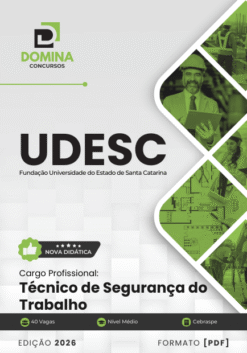 DOMINA
CONCURSOS

UDESC
Fundação Universidade do Estado de Santa Catarina

NOVA DIDÁTICA

Cargo Profissional:
Técnico de Segurança do Trabalho

40 Vagas
Nível Médio
Cebraspe

EDIÇÃO 2026
FORMATO [PDF]